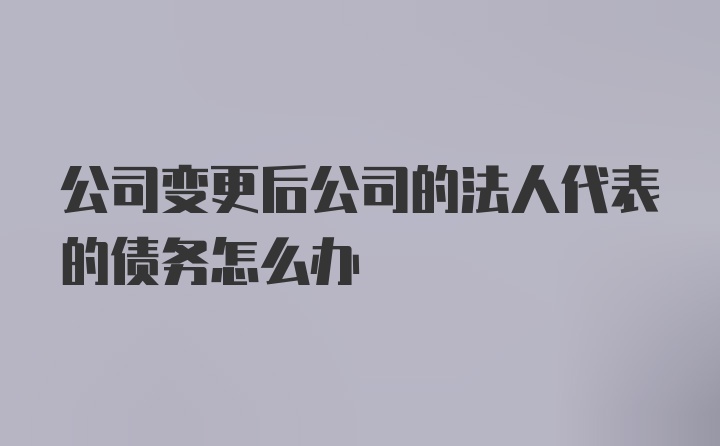 公司变更后公司的法人代表的债务怎么办